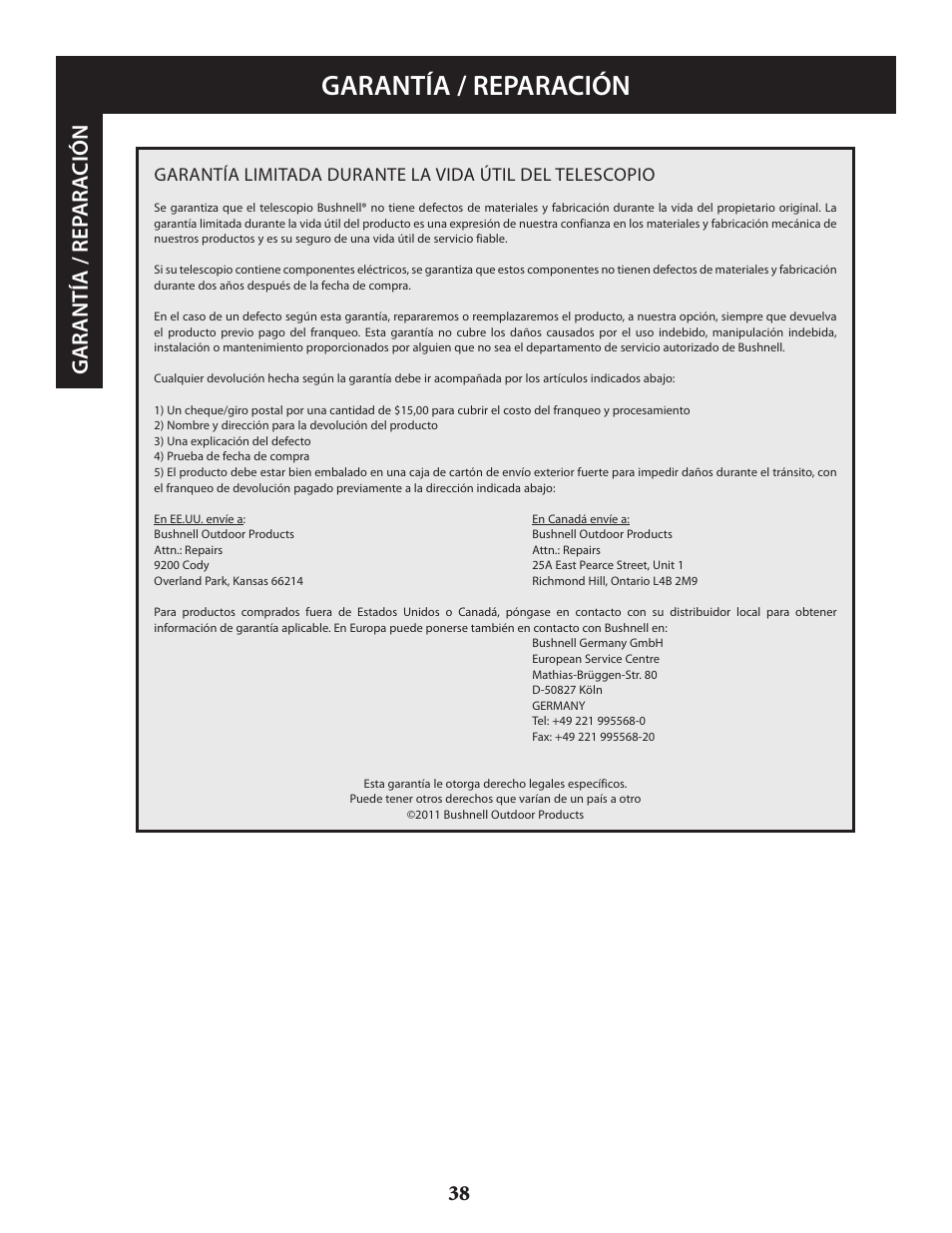 GARANTÍA / REPARACIÓN

GARANTÍA / REPARACIÓN

GARANTÍA LIMITADA DURANTE LA VIDA ÚTIL DEL TELESCOPIO

Se garantiza que el telescopio Bushnell® no tiene defectos de materiales y fabricación durante la vida del propietario original. La garantía limitada durante la vida útil del producto es una expresión de nuestra confianza en los materiales y fabricación mecánica de nuestros productos y es su seguro de una vida útil de servicio fiable.

Si su telescopio contiene componentes eléctricos, se garantiza que estos componentes no tienen defectos de materiales y fabricación durante dos años después de la fecha de compra.

En el caso de un defecto según esta garantía, repararemos o reemplazaremos el producto, a nuestra opción, siempre que devuelva el producto previo pago del franqueo. Esta garantía no cubre los daños causados por el uso indebido, manipulación indebida, instalación o mantenimiento proporcionados por alguien que no sea el departamento de servicio autorizado de Bushnell.

Cualquier devolución hecha según la garantía debe ir acompañada por los artículos indicados abajo:

1) Un cheque/giro postal por una cantidad de $15,00 para cubrir el costo del franqueo y procesamiento
2) Nombre y dirección para la devolución del producto
3) Una explicación del defecto
4) Prueba de fecha de compra
5) El producto debe estar bien embalado en una caja de cartón de envío exterior fuerte para impedir daños durante el tránsito, con el franqueo de devolución pagado previamente a la dirección indicada abajo:

En EE.UU. envíe a:
Bushnell Outdoor Products
Attn.: Repairs
9200 Cody
Overland Park, Kansas 66214

En Canadá envíe a:
Bushnell Outdoor Products
Attn.: Repairs
25A East Pearce Street, Unit 1
Richmond Hill, Ontario L4B 2M9

Para productos comprados fuera de Estados Unidos o Canadá, póngase en contacto con su distribuidor local para obtener información de garantía aplicable. En Europa puede ponerse también en contacto con Bushnell en:
Bushnell Germany GmbH
European Service Centre
Mathias-Brüggen-Str. 80
D-50827 Köln
GERMANY
Tel: +49 221 995568-0
Fax: +49 221 995568-20

Esta garantía le otorga derecho legales específicos.
Puede tener otros derechos que varían de un país a otro
©2011 Bushnell Outdoor Products

38